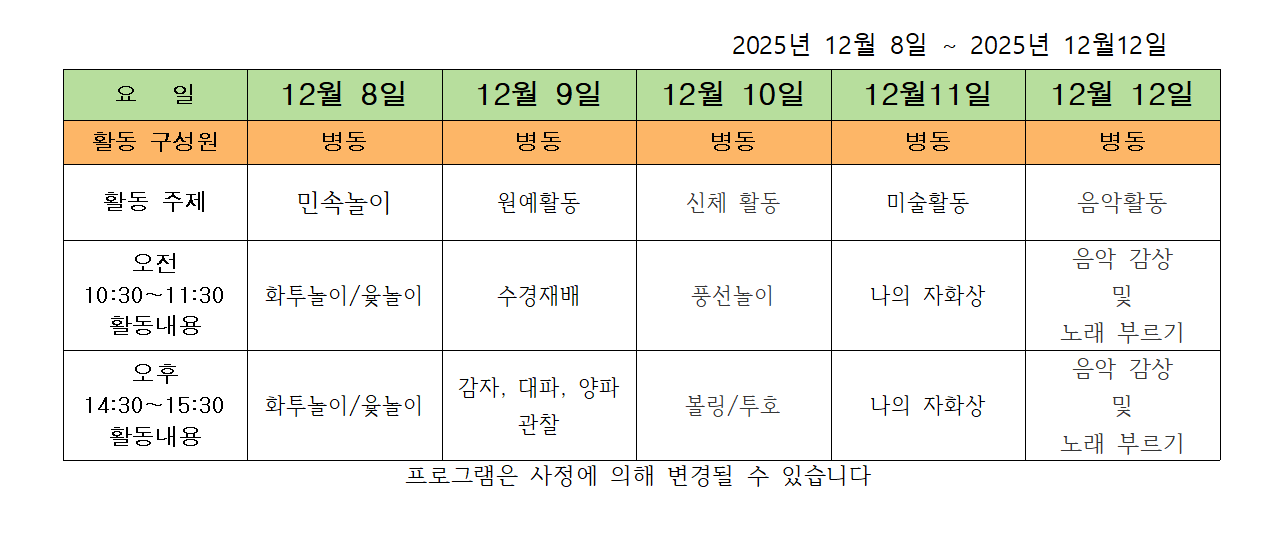 2025년 12월 8일 ~ 2025년 12월12일

| 요　일 | 12월 8일 | 12월 9일 | 12월 10일 | 12월11일 | 12월 12일 |
|---|---|---|---|---|---|
| 활동 구성원 | 병동 | 병동 | 병동 | 병동 | 병동 |
| 활동 주제 | 민속놀이 | 원예활동 | 신체 활동 | 미술활동 | 음악활동 |
| 오전 10:30~11:30 활동내용 | 화투놀이/윷놀이 | 수경재배 | 풍선놀이 | 나의 자화상 | 음악 감상 및 노래 부르기 |
| 오후 14:30~15:30 활동내용 | 화투놀이/윷놀이 | 감자, 대파, 양파 관찰 | 볼링/투호 | 나의 자화상 | 음악 감상 및 노래 부르기 |

프로그램은 사정에 의해 변경될 수 있습니다